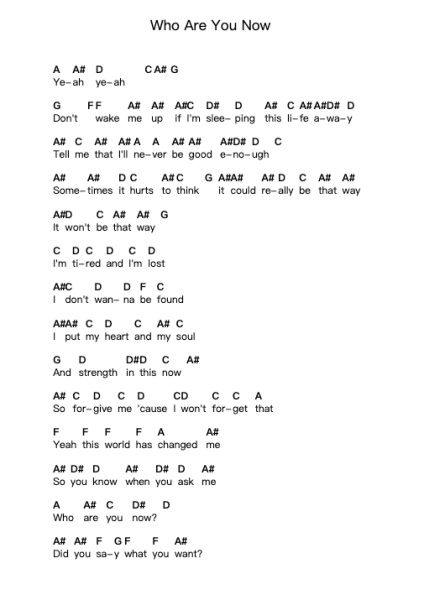 Who Are You Now

A A# D C A# G
Ye-ah ye-ah

G F F A# A# A#C D# D A# C A# A#D# D
Don't wake me up if I'm slee- ping this li-fe a-wa-y

A# C A# A# A A A# A# A#D# D C
Tell me that I'll ne-ver be good e-no-ugh

A# A# D C A# C G A#A# A# D C A# A#
Some-times it hurts to think it could re-ally be that way

A#D C A# A# G
It won't be that way

C D C D C D
I'm ti-red and I'm lost

A#C D D F C
I don't wan- na be found

A#A# C D C A# C
I put my heart and my soul

G D D#D C A#
And strength in this now

A# C D C D CD C C A
So for-give me 'cause I won't for-get that

F F F F A A#
Yeah this world has changed me

A# D# D A# D# D A#
So you know when you ask me

A A# C D# D
Who are you now?

A# A# F G F F A#
Did you sa-y what you want?